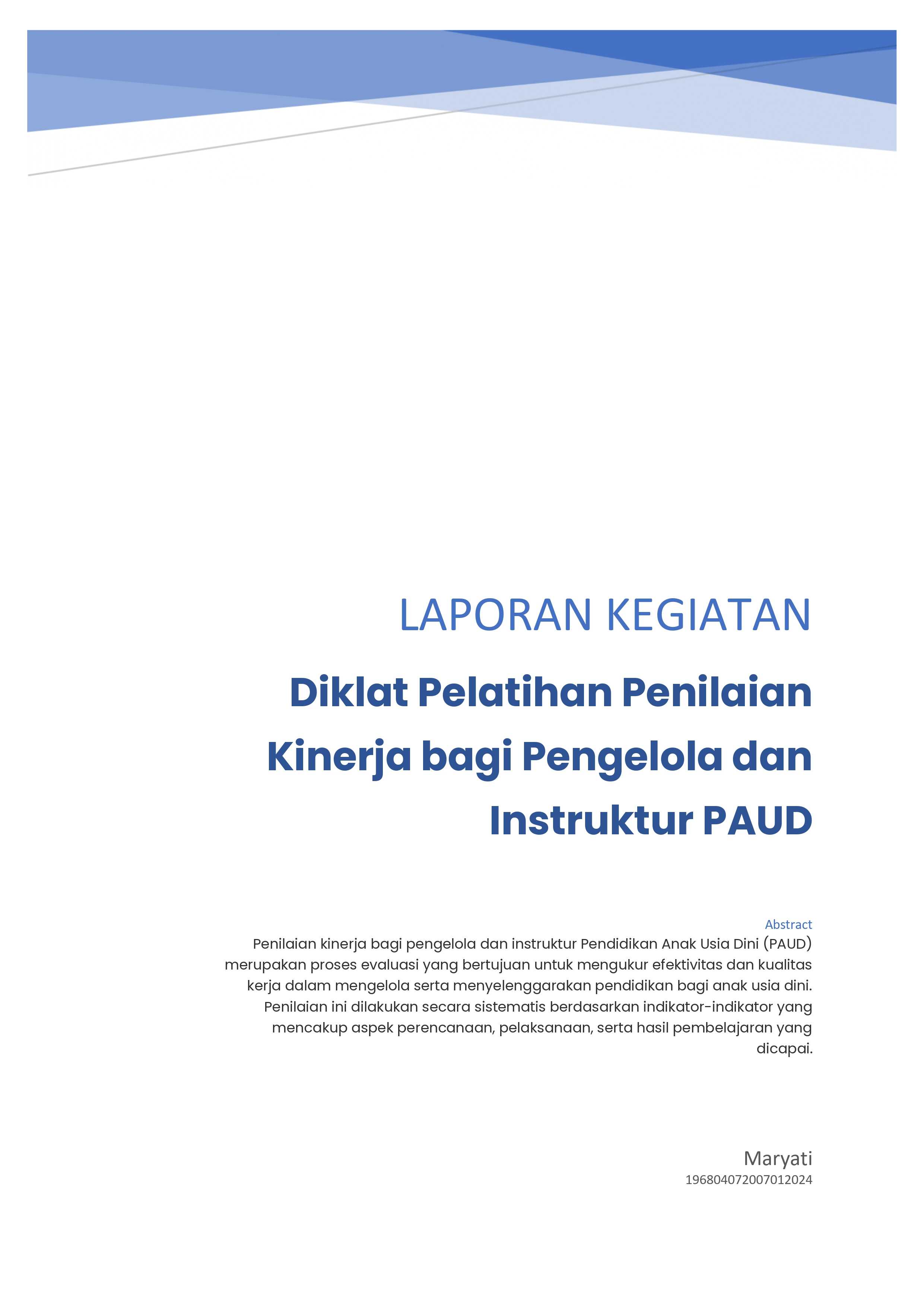 LAPORAN KEGIATAN

Diklat Pelatihan Penilaian Kinerja bagi Pengelola dan Instruktur PAUD

Abstract

Penilaian kinerja bagi pengelola dan instruktur Pendidikan Anak Usia Dini (PAUD) merupakan proses evaluasi yang bertujuan untuk mengukur efektivitas dan kualitas kerja dalam mengelola serta menyelenggarakan pendidikan bagi anak usia dini. Penilaian ini dilakukan secara sistematis berdasarkan indikator-indikator yang mencakup aspek perencanaan, pelaksanaan, serta hasil pembelajaran yang dicapai.

Maryati
196804072007012024